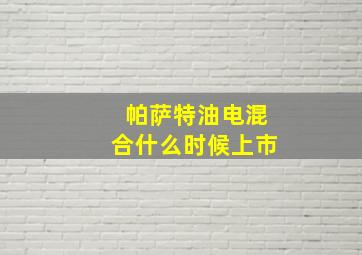 帕萨特油电混合什么时候上市